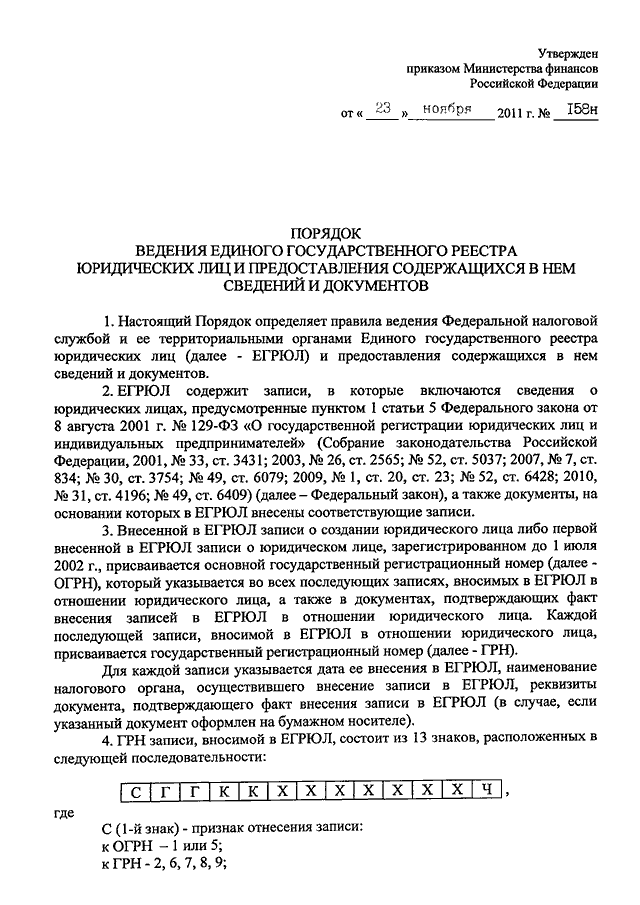 Утвержден
приказом Министерства финансов
Российской Федерации

от « 23 » ноября 2011 г. № 158н

ПОРЯДОК
ВЕДЕНИЯ ЕДИНОГО ГОСУДАРСТВЕННОГО РЕЕСТРА
ЮРИДИЧЕСКИХ ЛИЦ И ПРЕДОСТАВЛЕНИЯ СОДЕРЖАЩИХСЯ В НЕМ
СВЕДЕНИЙ И ДОКУМЕНТОВ

1. Настоящий Порядок определяет правила ведения Федеральной налоговой службой и ее территориальными органами Единого государственного реестра юридических лиц (далее - ЕГРЮЛ) и предоставления содержащихся в нем сведений и документов.

2. ЕГРЮЛ содержит записи, в которые включаются сведения о юридических лицах, предусмотренные пунктом 1 статьи 5 Федерального закона от 8 августа 2001 г. № 129-ФЗ «О государственной регистрации юридических лиц и индивидуальных предпринимателей» (Собрание законодательства Российской Федерации, 2001, № 33, ст. 3431; 2003, № 26, ст. 2565; № 52, ст. 5037; 2007, № 7, ст. 834; № 30, ст. 3754; № 49, ст. 6079; 2009, № 1, ст. 20, ст. 23; № 52, ст. 6428; 2010, № 31, ст. 4196; № 49, ст. 6409) (далее – Федеральный закон), а также документы, на основании которых в ЕГРЮЛ внесены соответствующие записи.

3. Внесенной в ЕГРЮЛ записи о создании юридического лица либо первой внесенной в ЕГРЮЛ записи о юридическом лице, зарегистрированном до 1 июля 2002 г., присваивается основной государственный регистрационный номер (далее - ОГРН), который указывается во всех последующих записях, вносимых в ЕГРЮЛ в отношении юридического лица, а также в документах, подтверждающих факт внесения записей в ЕГРЮЛ в отношении юридического лица. Каждой последующей записи, вносимой в ЕГРЮЛ в отношении юридического лица, присваивается государственный регистрационный номер (далее - ГРН).

Для каждой записи указывается дата ее внесения в ЕГРЮЛ, наименование налогового органа, осуществившего внесение записи в ЕГРЮЛ, реквизиты документа, подтверждающего факт внесения записи в ЕГРЮЛ (в случае, если указанный документ оформлен на бумажном носителе).

4. ГРН записи, вносимой в ЕГРЮЛ, состоит из 13 знаков, расположенных в следующей последовательности:

| С | Г | Г | К | К | Х | Х | Х | Х | Х | Х | Х | Ч |
|---|---|---|---|---|---|---|---|---|---|---|---|---|

,

где

С (1-й знак) - признак отнесения записи:
к ОГРН – 1 или 5;
к ГРН - 2, 6, 7, 8, 9;